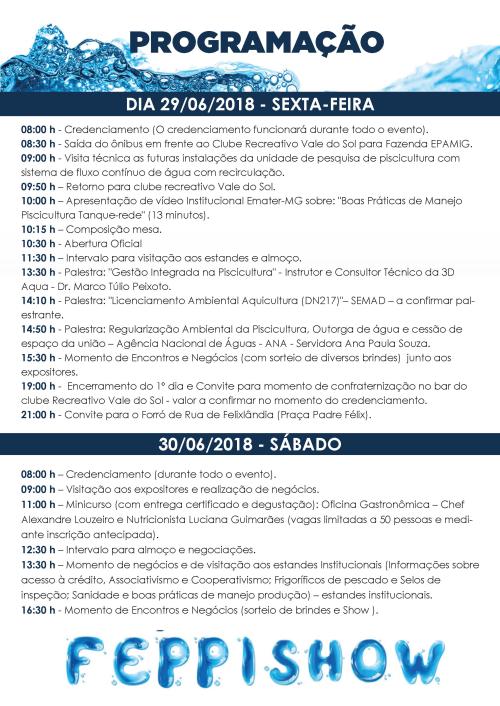 PROGRAMAÇÃO

DIA 29/06/2018 - SEXTA-FEIRA

08:00 h - Credenciamento (O credenciamento funcionará durante todo o evento).
08:30 h - Saída do ônibus em frente ao Clube Recreativo Vale do Sol para Fazenda EPAMIG.
09:00 h - Visita técnica as futuras instalações da unidade de pesquisa de piscicultura com sistema de fluxo contínuo de água com recirculação.
09:50 h – Retorno para clube recreativo Vale do Sol.
10:00 h – Apresentação de vídeo Institucional Emater-MG sobre: "Boas Práticas de Manejo Piscicultura Tanque-rede" (13 minutos).
10:15 h – Composição mesa.
10:30 h - Abertura Oficial
11:30 h – Intervalo para visitação aos estandes e almoço.
13:30 h - Palestra: "Gestão Integrada na Piscicultura" - Instrutor e Consultor Técnico da 3D Aqua - Dr. Marco Túlio Peixoto.
14:10 h - Palestra: "Licenciamento Ambiental Aquicultura (DN217)"– SEMAD – a confirmar palestrante.
14:50 h - Palestra: Regularização Ambiental da Piscicultura, Outorga de água e cessão de espaço da união – Agência Nacional de Águas - ANA - Servidora Ana Paula Souza.
15:30 h - Momento de Encontros e Negócios (com sorteio de diversos brindes) junto aos expositores.
19:00 h - Encerramento do 1º dia e Convite para momento de confraternização no bar do clube Recreativo Vale do Sol - valor a confirmar no momento do credenciamento.
21:00 h - Convite para o Forró de Rua de Felixlândia (Praça Padre Félix).

30/06/2018 - SÁBADO

08:00 h – Credenciamento (durante todo o evento).
09:00 h – Visitação aos expositores e realização de negócios.
11:00 h – Minicurso (com entrega certificado e degustação): Oficina Gastronômica – Chef Alexandre Louzeiro e Nutricionista Luciana Guimarães (vagas limitadas a 50 pessoas e mediante inscrição antecipada).
12:30 h – Intervalo para almoço e negociações.
13:30 h – Momento de negócios e de visitação aos estandes Institucionais (Informações sobre acesso à crédito, Associativismo e Cooperativismo; Frigoríficos de pescado e Selos de inspeção; Sanidade e boas práticas de manejo produção) – estandes institucionais.
16:30 h - Momento de Encontros e Negócios (sorteio de brindes e Show ).

FEPPISHOW